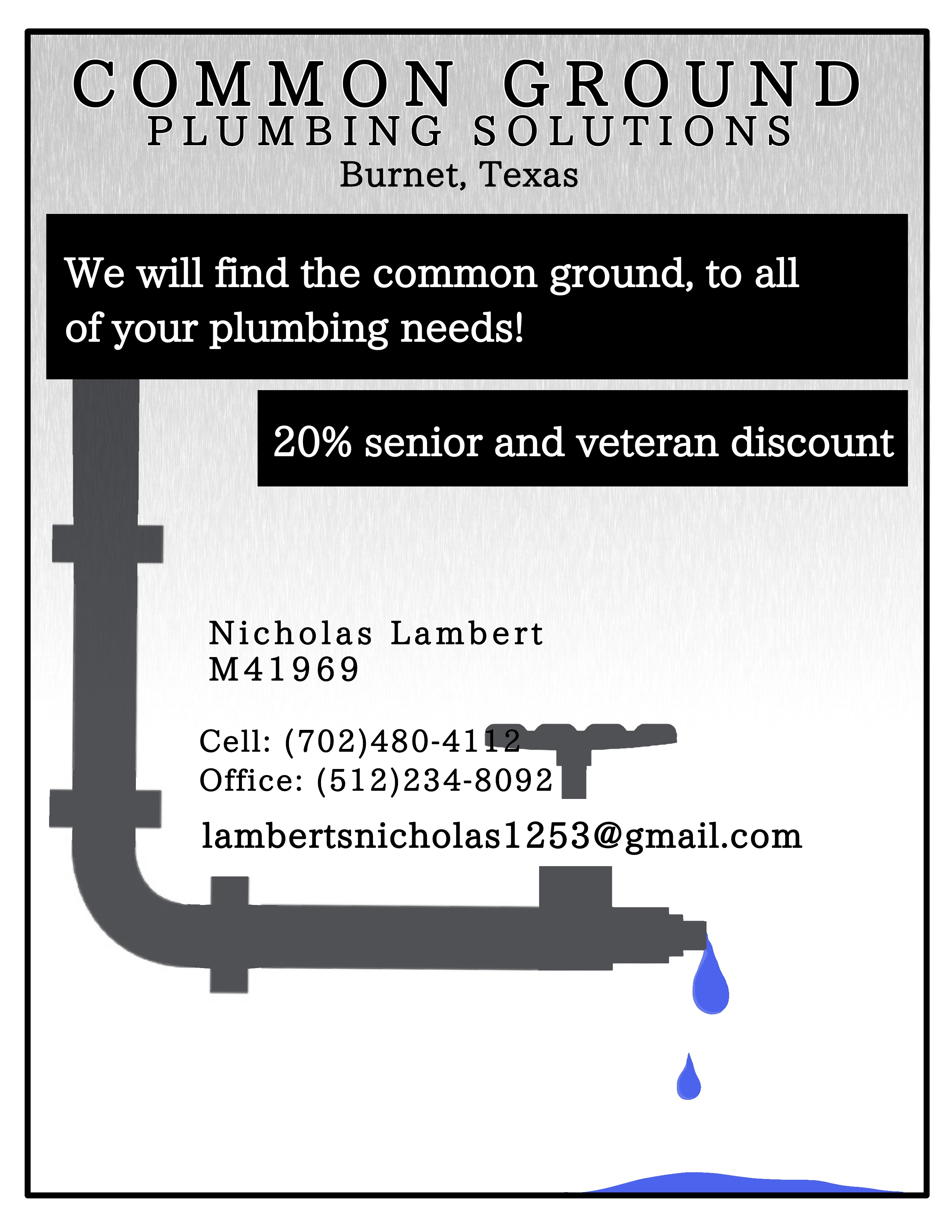 COMMON GROUND
PLUMBING SOLUTIONS
Burnet, Texas

We will find the common ground, to all of your plumbing needs!

20% senior and veteran discount

Nicholas Lambert
M41969

Cell: (702)480-4112
Office: (512)234-8092

lambertsnicholas1253@gmail.com